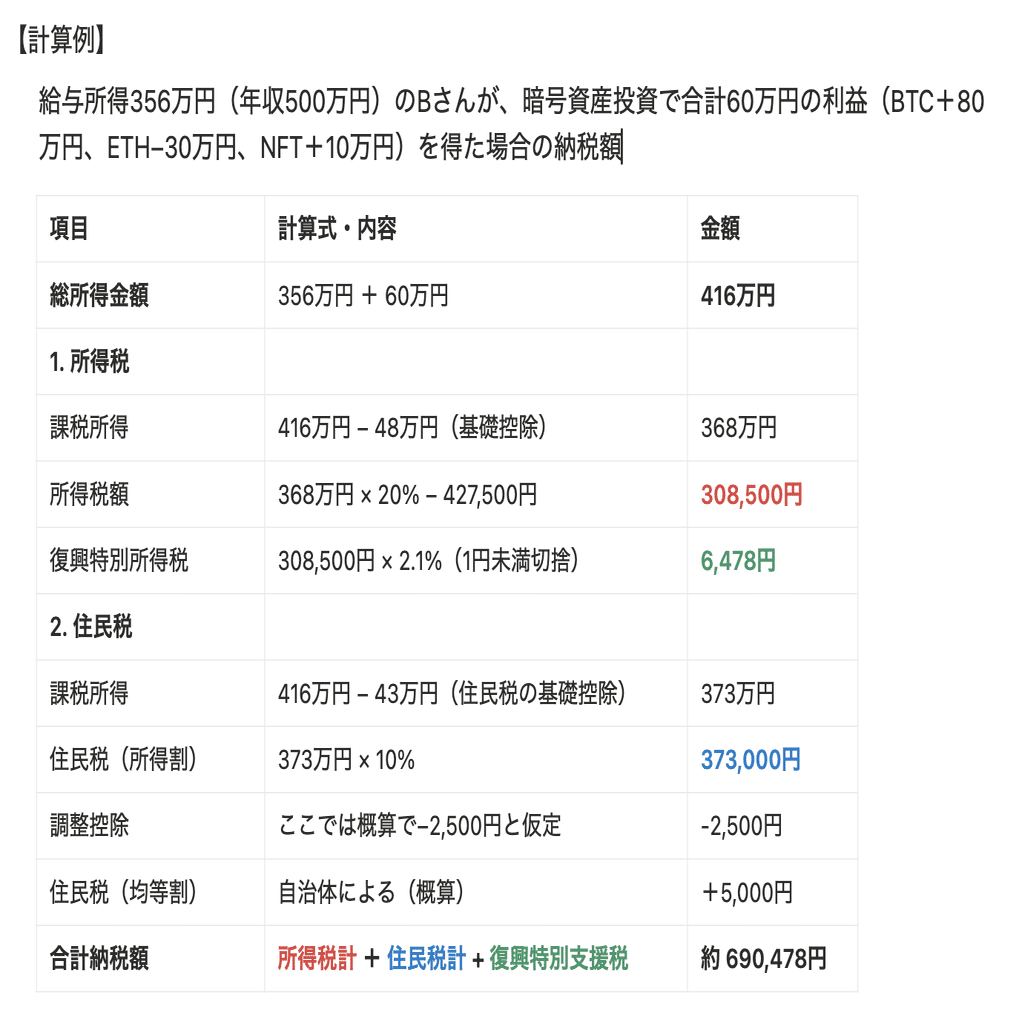 【計算例】

給与所得356万円（年収500万円）のBさんが、暗号資産投資で合計60万円の利益（BTC＋80万円、ETH−30万円、NFT＋10万円）を得た場合の納税額

| 項目 | 計算式・内容 | 金額 |
|---|---|---|
| 総所得金額 | 356万円 + 60万円 | 416万円 |
| 1. 所得税 | | |
| 課税所得 | 416万円 − 48万円（基礎控除） | 368万円 |
| 所得税額 | 368万円 × 20% − 427,500円 | 308,500円 |
| 復興特別所得税 | 308,500円 × 2.1%（1円未満切捨） | 6,478円 |
| 2. 住民税 | | |
| 課税所得 | 416万円 − 43万円（住民税の基礎控除） | 373万円 |
| 住民税（所得割） | 373万円 × 10% | 373,000円 |
| 調整控除 | ここでは概算で−2,500円と仮定 | -2,500円 |
| 住民税（均等割） | 自治体による（概算） | ＋5,000円 |
| 合計納税額 | 所得税計 + 住民税計 + 復興特別支援税 | 約 690,478円 |